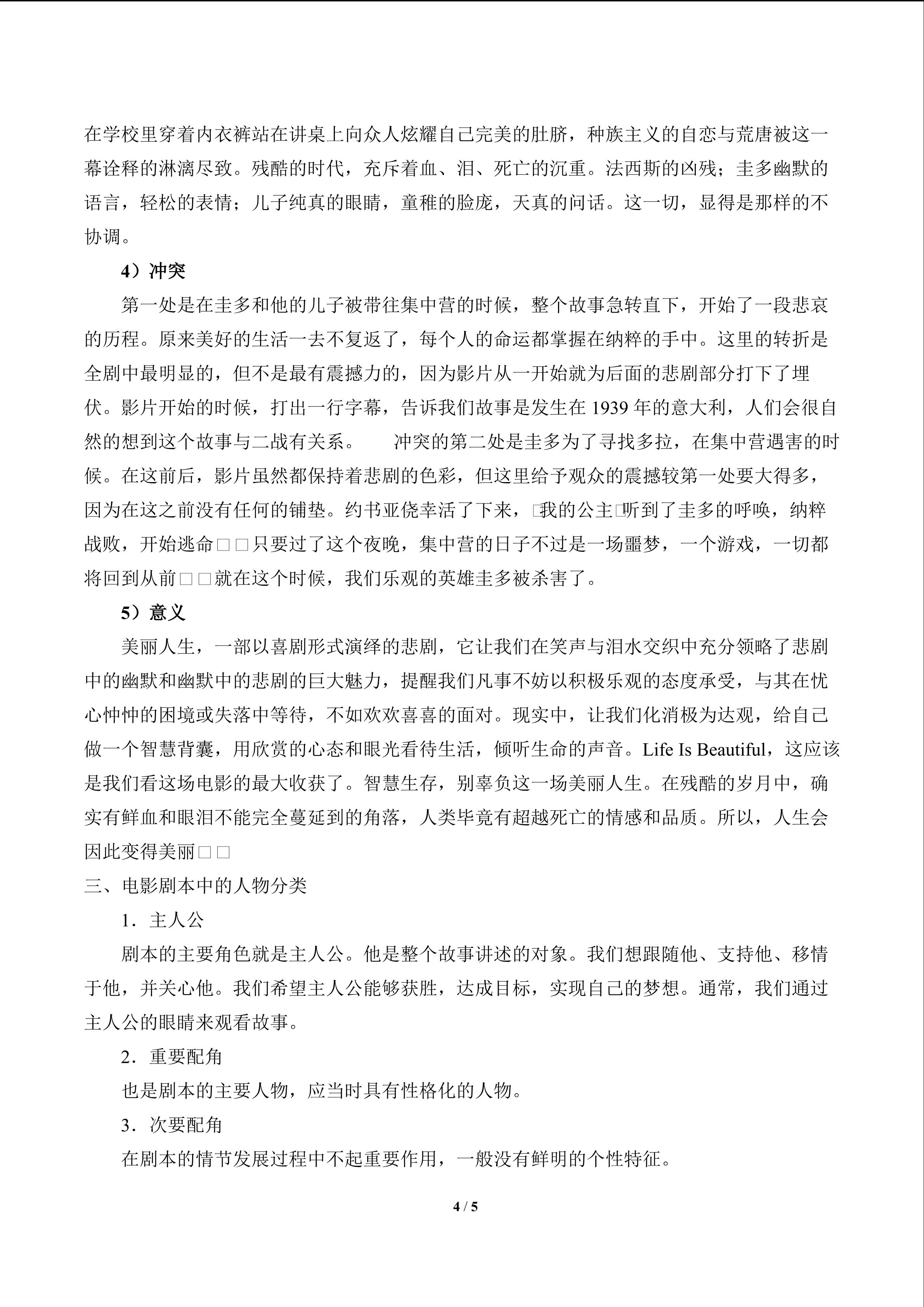 在学校里穿着内衣裤站在讲桌上向众人炫耀自己完美的肚脐，种族主义的自恋与荒唐被这一幕诠释的淋漓尽致。残酷的时代，充斥着血、泪、死亡的沉重。法西斯的凶残；圭多幽默的语言，轻松的表情；儿子纯真的眼睛，童稚的脸庞，天真的问话。这一切，显得是那样的不协调。

4）冲突

第一处是在圭多和他的儿子被带往集中营的时候，整个故事急转直下，开始了一段悲哀的历程。原来美好的生活一去不复返了，每个人的命运都掌握在纳粹的手中。这里的转折是全剧中最明显的，但不是最有震撼力的，因为影片从一开始就为后面的悲剧部分打下了埋伏。影片开始的时候，打出一行字幕，告诉我们故事是发生在1939年的意大利，人们会很自然的想到这个故事与二战有关系。 冲突的第二处是圭多为了寻找多拉，在集中营遇害的时候。在这前后，影片虽然都保持着悲剧的色彩，但这里给予观众的震撼较第一处要大得多，因为在这之前没有任何的铺垫。约书亚侥幸活了下来，□我的公主□听到了圭多的呼唤，纳粹战败，开始逃命□□只要过了这个夜晚，集中营的日子不过是一场噩梦，一个游戏，一切都将回到从前□□就在这个时候，我们乐观的英雄圭多被杀害了。

5）意义

美丽人生，一部以喜剧形式演绎的悲剧，它让我们在笑声与泪水交织中充分领略了悲剧中的幽默和幽默中的悲剧的巨大魅力，提醒我们凡事不妨以积极乐观的态度承受，与其在忧心忡忡的困境或失落中等待，不如欢欢喜喜的面对。现实中，让我们化消极为达观，给自己做一个智慧背囊，用欣赏的心态和眼光看待生活，倾听生命的声音。Life Is Beautiful，这应该是我们看这场电影的最大收获了。智慧生存，别辜负这一场美丽人生。在残酷的岁月中，确实有鲜血和眼泪不能完全蔓延到的角落，人类毕竟有超越死亡的情感和品质。所以，人生会因此变得美丽□□

三、电影剧本中的人物分类

1．主人公

剧本的主要角色就是主人公。他是整个故事讲述的对象。我们想跟随他、支持他、移情于他，并关心他。我们希望主人公能够获胜，达成目标，实现自己的梦想。通常，我们通过主人公的眼睛来观看故事。

2．重要配角

也是剧本的主要人物，应当时具有性格化的人物。

3．次要配角

在剧本的情节发展过程中不起重要作用，一般没有鲜明的个性特征。

4 / 5